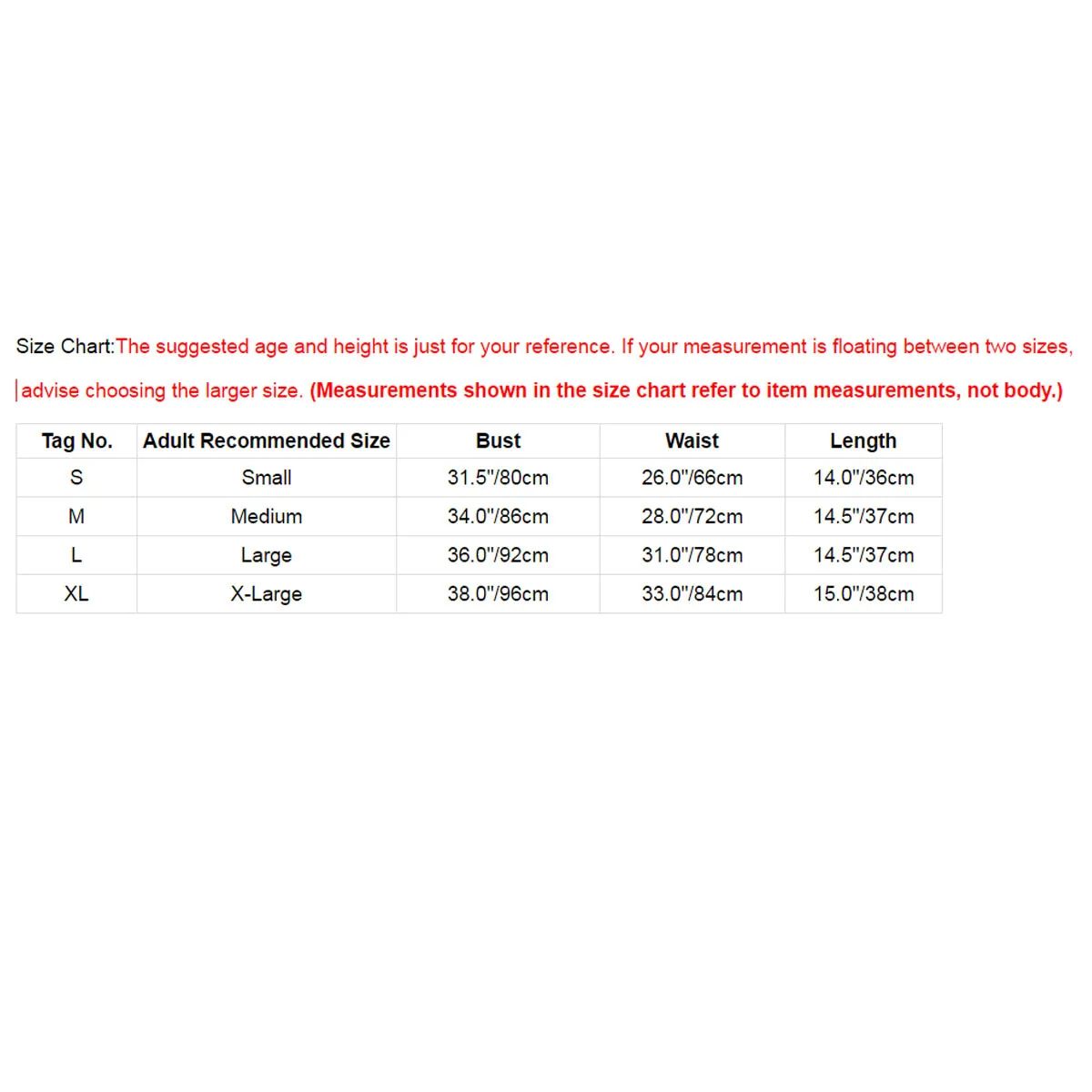 Size Chart:The suggested age and height is just for your reference. If your measurement is floating between two sizes, advise choosing the larger size. (Measurements shown in the size chart refer to item measurements, not body.)

| Tag No. | Adult Recommended Size | Bust | Waist | Length |
|---|---|---|---|---|
| S | Small | 31.5"/80cm | 26.0"/66cm | 14.0"/36cm |
| M | Medium | 34.0"/86cm | 28.0"/72cm | 14.5"/37cm |
| L | Large | 36.0"/92cm | 31.0"/78cm | 14.5"/37cm |
| XL | X-Large | 38.0"/96cm | 33.0"/84cm | 15.0"/38cm |